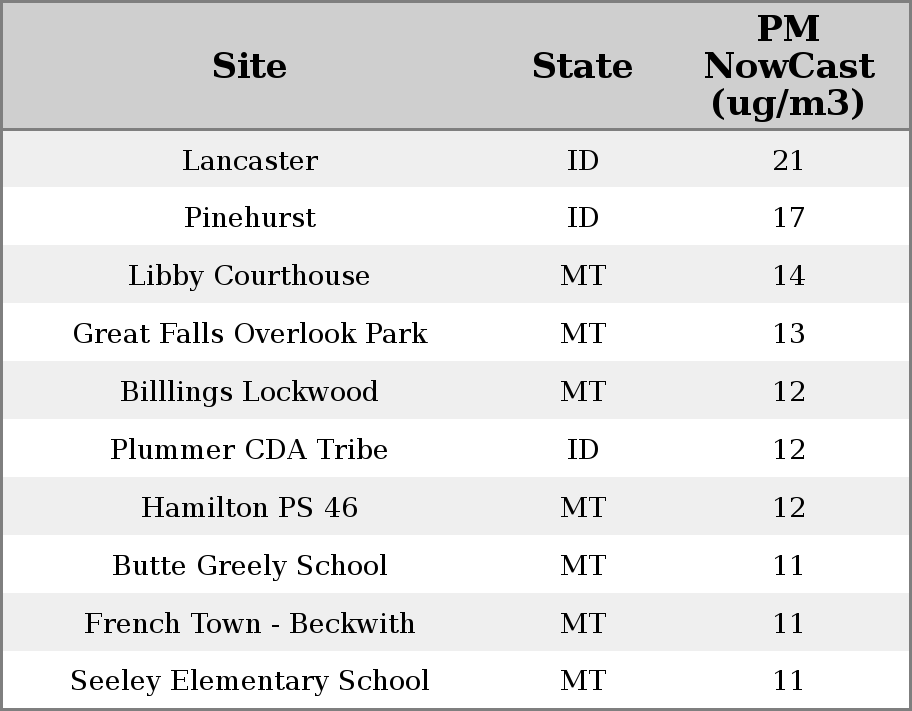 | Site | State | PM NowCast (ug/m3) |
|---|---|---|
| Lancaster | ID | 21 |
| Pinehurst | ID | 17 |
| Libby Courthouse | MT | 14 |
| Great Falls Overlook Park | MT | 13 |
| Billlings Lockwood | MT | 12 |
| Plummer CDA Tribe | ID | 12 |
| Hamilton PS 46 | MT | 12 |
| Butte Greely School | MT | 11 |
| French Town - Beckwith | MT | 11 |
| Seeley Elementary School | MT | 11 |